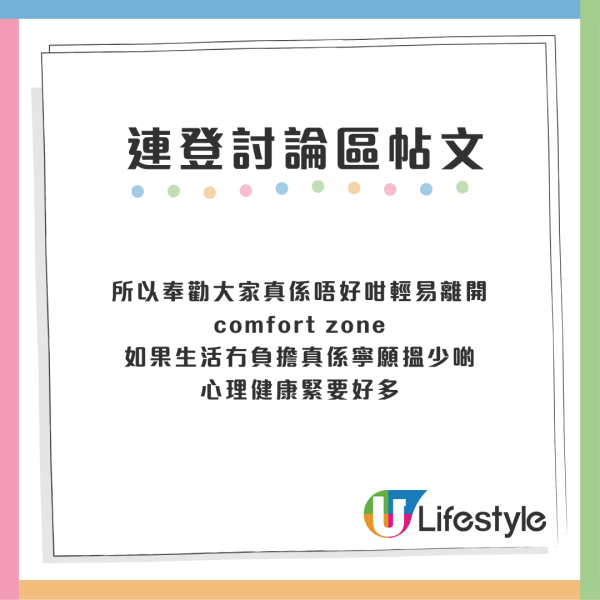 連登討論區帖文

所以奉勸大家真係唔好咁輕易離開
comfort zone
如果生活冇負擔真係寧願搵少啲
心理健康緊要好多

U Lifestyle